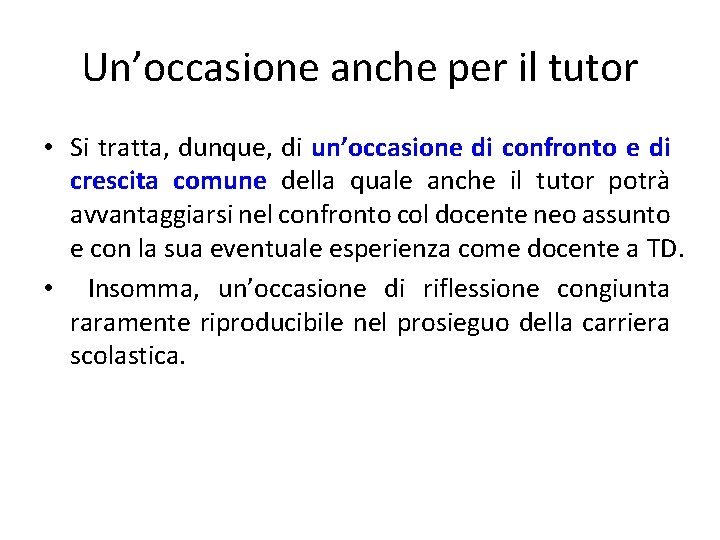 Un’occasione anche per il tutor

• Si tratta, dunque, di un’occasione di confronto e di crescita comune della quale anche il tutor potrà avvantaggiarsi nel confronto col docente neo assunto e con la sua eventuale esperienza come docente a TD.

• Insomma, un’occasione di riflessione congiunta raramente riproducibile nel prosieguo della carriera scolastica.